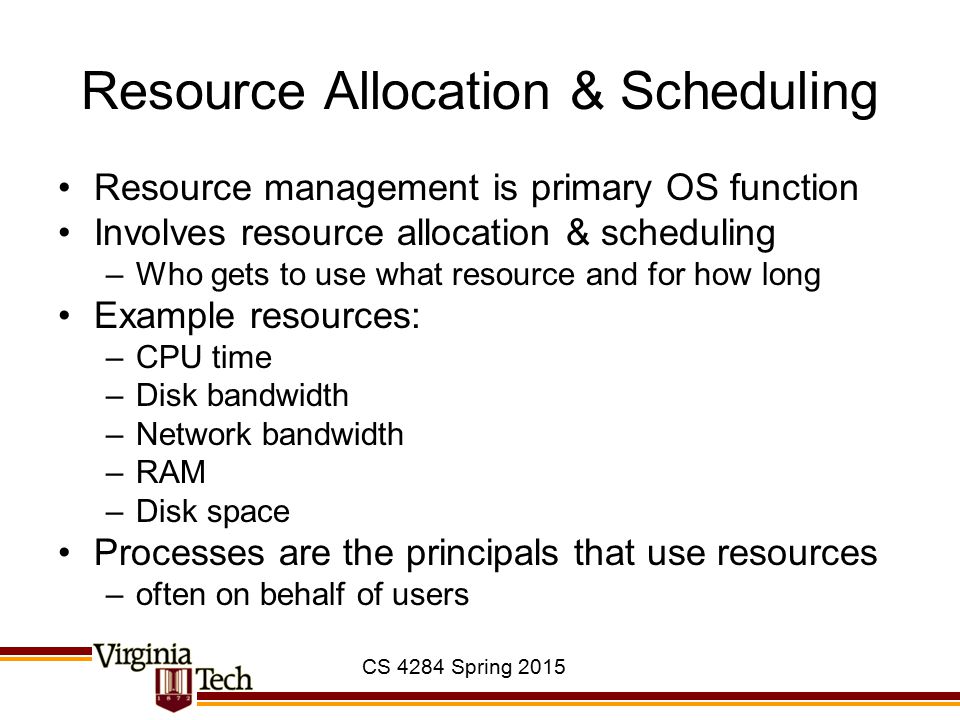 Resource Allocation & Scheduling

• Resource management is primary OS function
• Involves resource allocation & scheduling
– Who gets to use what resource and for how long
• Example resources:
– CPU time
– Disk bandwidth
– Network bandwidth
– RAM
– Disk space
• Processes are the principals that use resources
– often on behalf of users

Virginia Tech
1872

CS 4284 Spring 2015